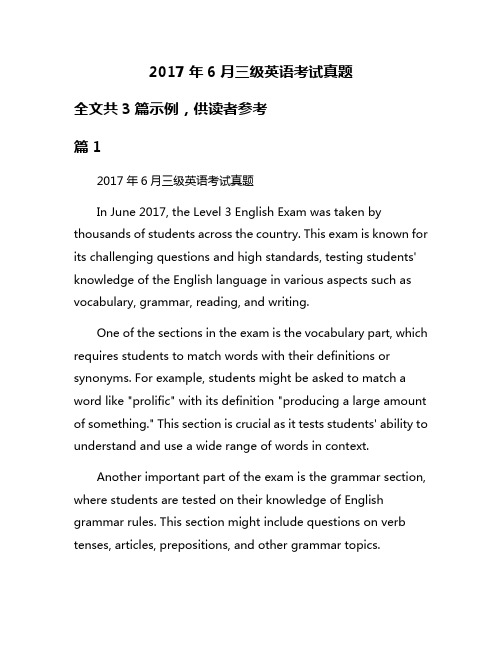 2017 年 6 月三级英语考试真题

全文共 3 篇示例，供读者参考

篇 1

2017 年 6 月三级英语考试真题

In June 2017, the Level 3 English Exam was taken by thousands of students across the country. This exam is known for its challenging questions and high standards, testing students' knowledge of the English language in various aspects such as vocabulary, grammar, reading, and writing.

One of the sections in the exam is the vocabulary part, which requires students to match words with their definitions or synonyms. For example, students might be asked to match a word like "prolific" with its definition "producing a large amount of something." This section is crucial as it tests students' ability to understand and use a wide range of words in context.

Another important part of the exam is the grammar section, where students are tested on their knowledge of English grammar rules. This section might include questions on verb tenses, articles, prepositions, and other grammar topics.